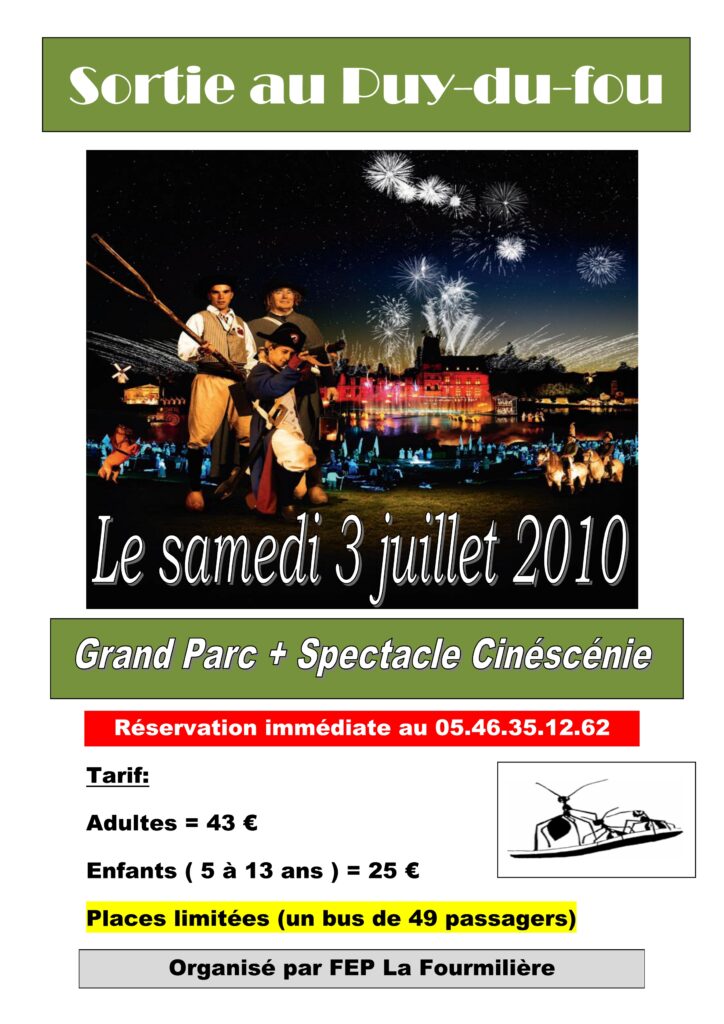 Sortie au Puy-du-fou

Le samedi 3 juillet 2010

Grand Parc + Spectacle Cinéscénie

Réservation immédiate au 05.46.35.12.62

Tarif:

Adultes = 43 €

Enfants ( 5 à 13 ans ) = 25 €

Places limitées (un bus de 49 passagers)

Organisé par FEP La Fourmilière